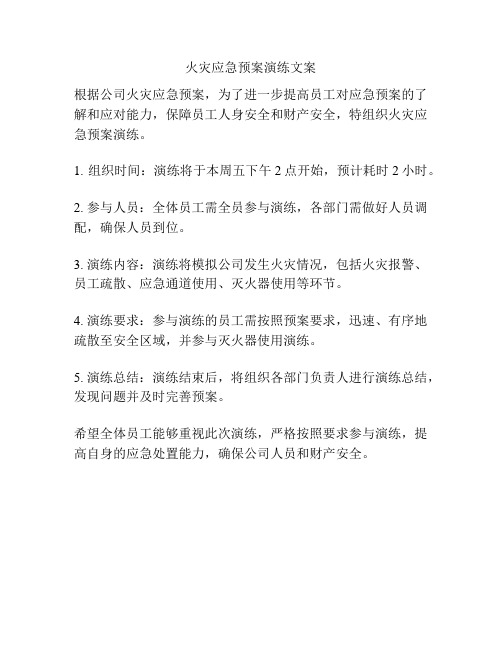 火灾应急预案演练文案

根据公司火灾应急预案，为了进一步提高员工对应急预案的了解和应对能力，保障员工人身安全和财产安全，特组织火灾应急预案演练。

1. 组织时间：演练将于本周五下午 2 点开始，预计耗时 2 小时。

2. 参与人员：全体员工需全员参与演练，各部门需做好人员调配，确保人员到位。

3. 演练内容：演练将模拟公司发生火灾情况，包括火灾报警、员工疏散、应急通道使用、灭火器使用等环节。

4. 演练要求：参与演练的员工需按照预案要求，迅速、有序地疏散至安全区域，并参与灭火器使用演练。

5. 演练总结：演练结束后，将组织各部门负责人进行演练总结，发现问题并及时完善预案。

希望全体员工能够重视此次演练，严格按照要求参与演练，提高自身的应急处置能力，确保公司人员和财产安全。